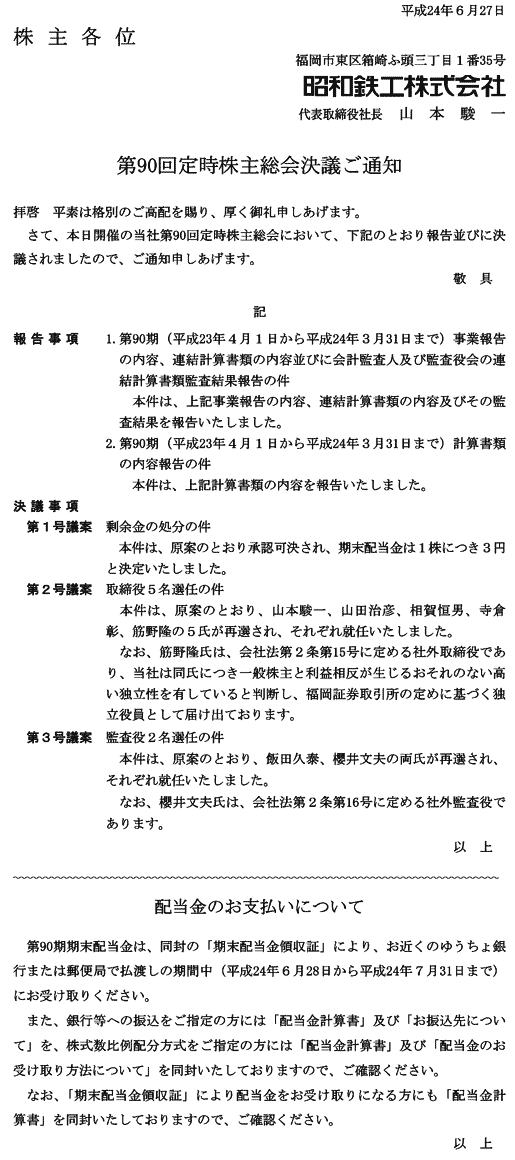 平成24年６月27日

株主各位

福岡市東区箱崎ふ頭三丁目１番35号
昭和鉄工株式会社
代表取締役社長　山本駿一

第90回定時株主総会決議ご通知

拝啓　平素は格別のご高配を賜り、厚く御礼申しあげます。

さて、本日開催の当社第90回定時株主総会において、下記のとおり報告並びに決議されましたので、ご通知申しあげます。

敬具

記

報告事項　1. 第90期（平成23年４月１日から平成24年３月31日まで）事業報告の内容、連結計算書類の内容並びに会計監査人及び監査役会の連結計算書類監査結果報告の件

本件は、上記事業報告の内容、連結計算書類の内容及びその監査結果を報告いたしました。

2. 第90期（平成23年４月１日から平成24年３月31日まで）計算書類の内容報告の件

本件は、上記計算書類の内容を報告いたしました。

決議事項

第１号議案　剰余金の処分の件

本件は、原案のとおり承認可決され、期末配当金は１株につき３円と決定いたしました。

第２号議案　取締役５名選任の件

本件は、原案のとおり、山本駿一、山田治彦、相賀恒男、寺倉彰、筋野隆の５氏が再選され、それぞれ就任いたしました。

なお、筋野隆氏は、会社法第２条第15号に定める社外取締役であり、当社は同氏につき一般株主と利益相反が生じるおそれのない高い独立性を有していると判断し、福岡証券取引所の定めに基づく独立役員として届け出ております。

第３号議案　監査役２名選任の件

本件は、原案のとおり、飯田久泰、櫻井文夫の両氏が再選され、それぞれ就任いたしました。

なお、櫻井文夫氏は、会社法第２条第16号に定める社外監査役であります。

以上

配当金のお支払いについて

第90期期末配当金は、同封の「期末配当金領収証」により、お近くのゆうちょ銀行または郵便局で払渡しの期間中（平成24年６月28日から平成24年７月31日まで）にお受け取りください。

また、銀行等への振込をご指定の方には「配当金計算書」及び「お振込先について」を、株式数比例配分方式をご指定の方には「配当金計算書」及び「配当金のお受け取り方法について」を同封いたしておりますので、ご確認ください。

なお、「期末配当金領収証」により配当金をお受け取りになる方にも「配当金計算書」を同封いたしておりますので、ご確認ください。

以上